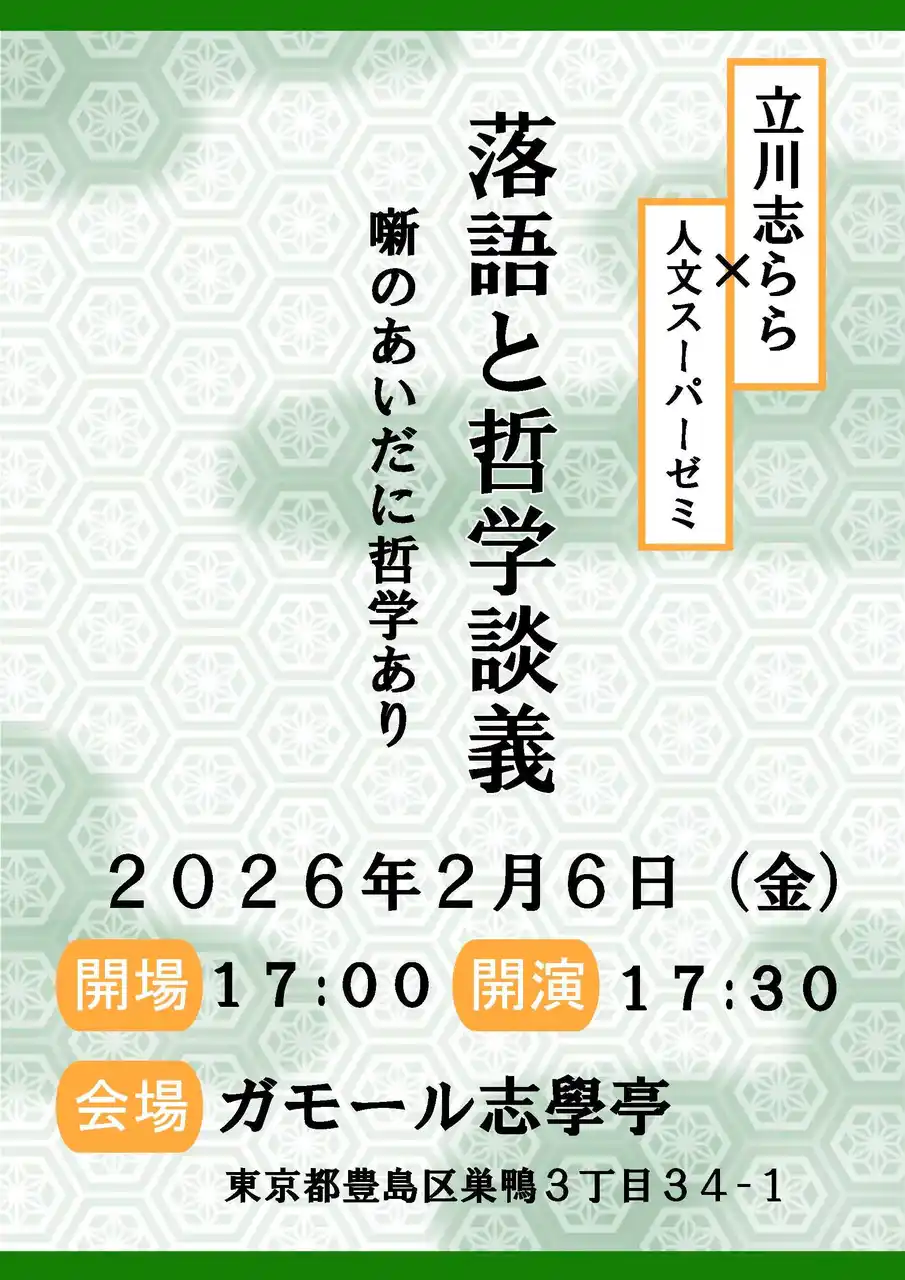 立川志らら
×
人文スーパーゼミ

落語と哲学談義

噺のあいだに哲学あり

２０２６年２月６日（金）

開場 １７:００ 開演 １７:３０

会場 ガモール志學亭

東京都豊島区巣鴨３丁目３４-１